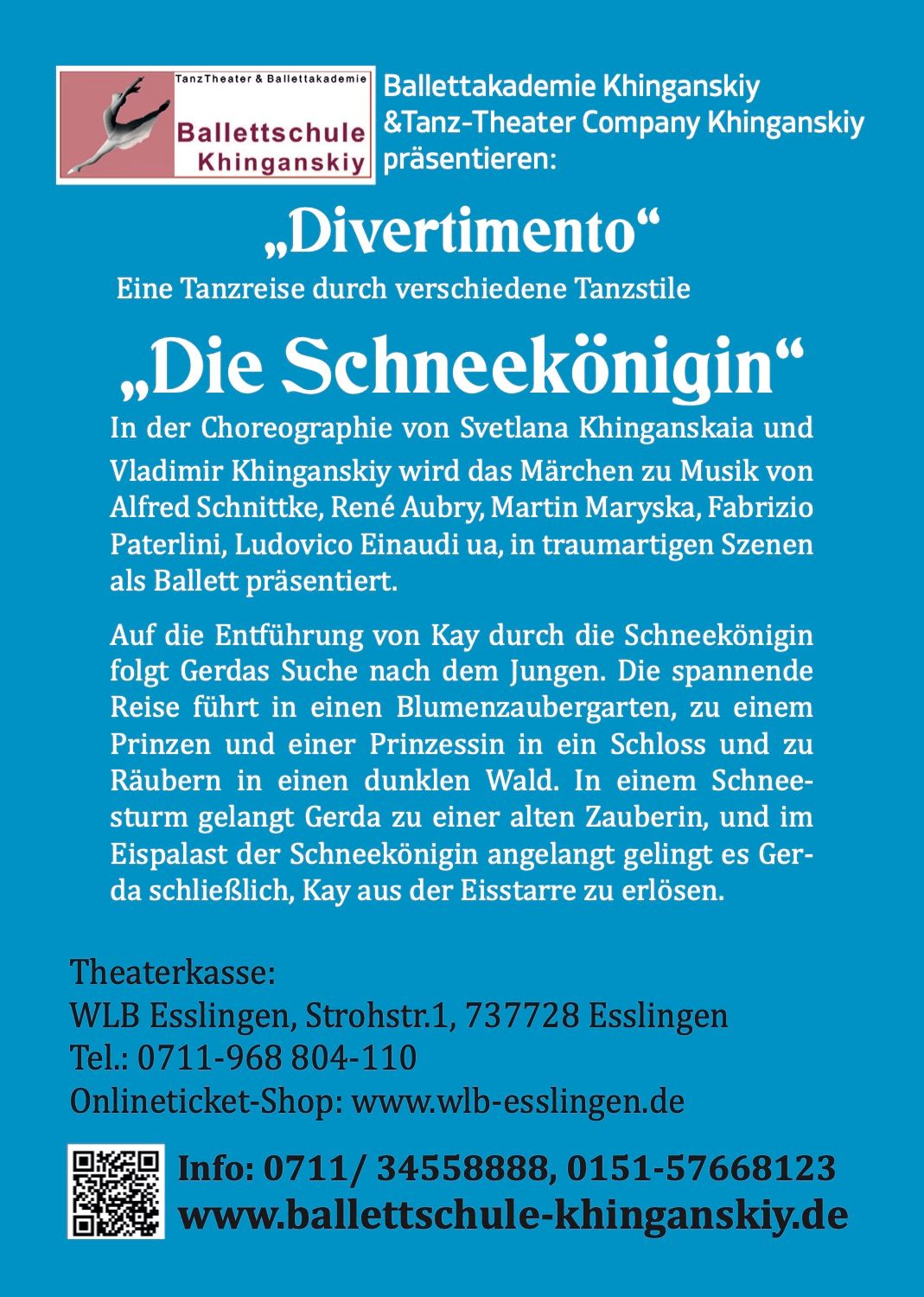 TanzTheater & Ballettakademie
Ballettschule Khinganskiy

Ballettakademie Khinganskiy &Tanz-Theater Company Khinganskiy präsentieren:

„Divertimento“
Eine Tanzreise durch verschiedene Tanzstile

„Die Schneekönigin“
In der Choreographie von Svetlana Khinganskaia und Vladimir Khinganskiy wird das Märchen zu Musik von Alfred Schnittke, René Aubry, Martin Maryska, Fabrizio Paterlini, Ludovico Einaudi ua, in traumartigen Szenen als Ballett präsentiert.

Auf die Entführung von Kay durch die Schneekönigin folgt Gerdas Suche nach dem Jungen. Die spannende Reise führt in einen Blumenzaubergarten, zu einem Prinzen und einer Prinzessin in ein Schloss und zu Räubern in einen dunklen Wald. In einem Schneesturm gelangt Gerda zu einer alten Zauberin, und im Eispalast der Schneekönigin angelangt gelingt es Gerda schließlich, Kay aus der Eisstarre zu erlösen.

Theaterkasse:
WLB Esslingen, Strohstr.1, 737728 Esslingen
Tel.: 0711-968 804-110
Onlineticket-Shop: www.wlb-esslingen.de

Info: 0711/ 34558888, 0151-57668123
www.ballettschule-khinganskiy.de